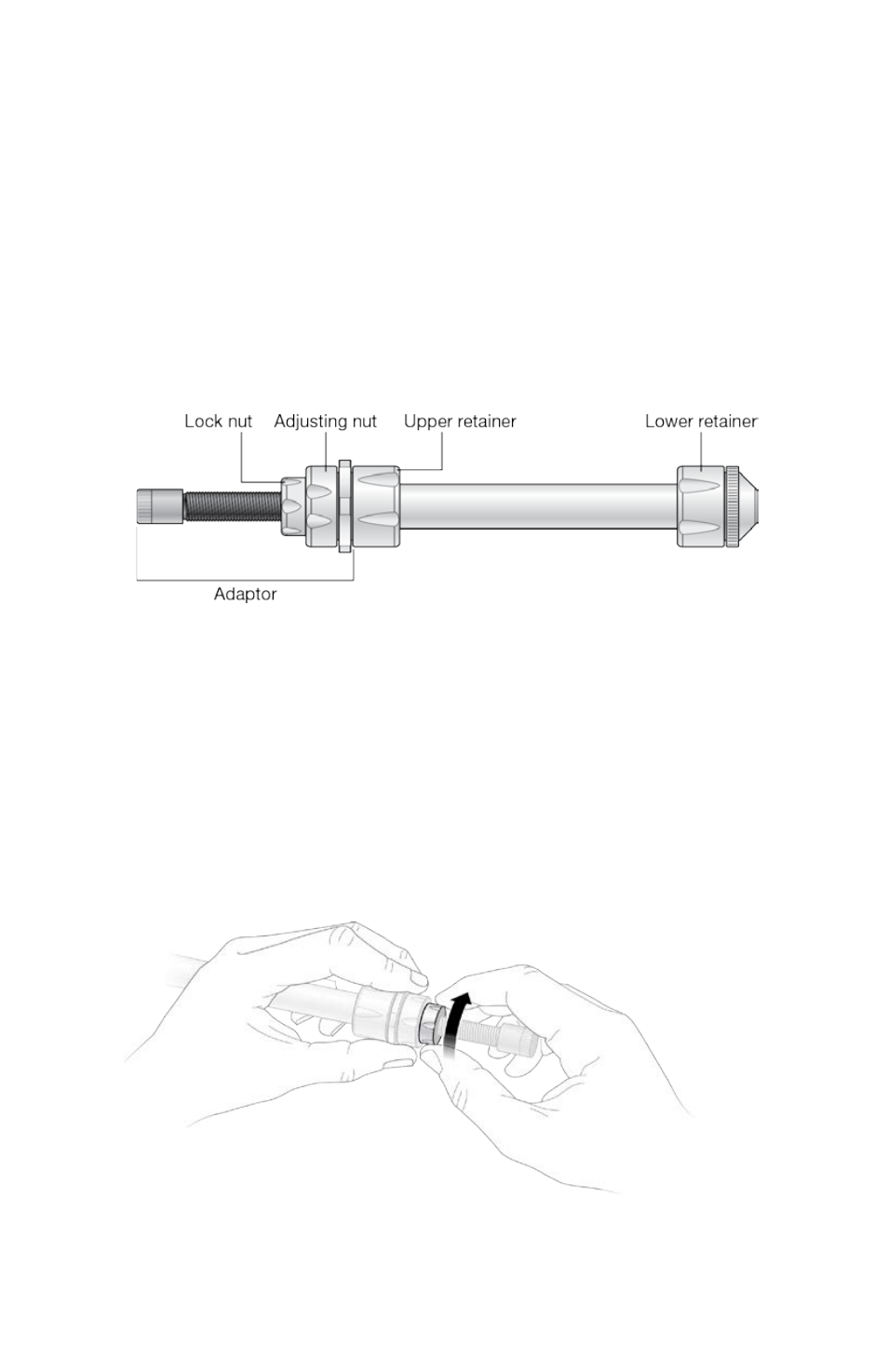 Lock nut
Adjusting nut
Upper retainer
Lower retainer
Adaptor